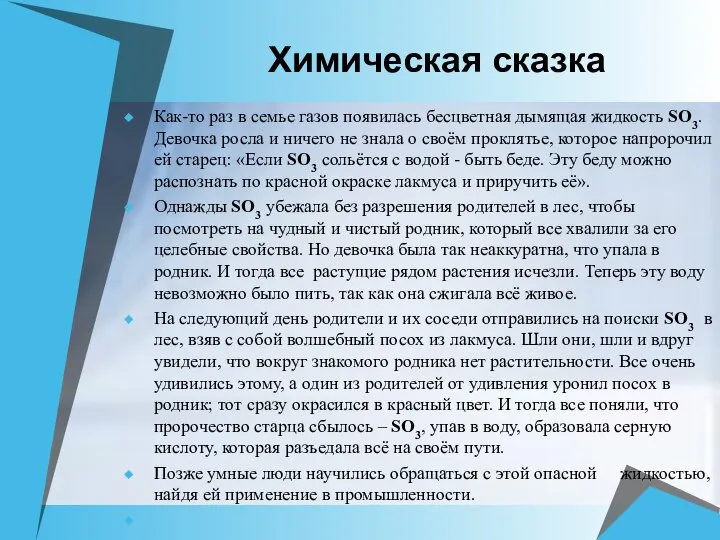 Химическая сказка

Как-то раз в семье газов появилась бесцветная дымящая жидкость $SO_3$. Девочка росла и ничего не знала о своём проклятье, которое напророчил ей старец: «Если $SO_3$ сольётся с водой - быть беде. Эту беду можно распознать по красной окраске лакмуса и приручить её».

Однажды $SO_3$ убежала без разрешения родителей в лес, чтобы посмотреть на чудный и чистый родник, который все хвалили за его целебные свойства. Но девочка была так неаккуратна, что упала в родник. И тогда все растущие рядом растения исчезли. Теперь эту воду невозможно было пить, так как она сжигала всё живое.

На следующий день родители и их соседи отправились на поиски $SO_3$ в лес, взяв с собой волшебный посох из лакмуса. Шли они, шли и вдруг увидели, что вокруг знакомого родника нет растительности. Все очень удивились этому, а один из родителей от удивления уронил посох в родник; тот сразу окрасился в красный цвет. И тогда все поняли, что пророчество старца сбылось – $SO_3$, упав в воду, образовала серную кислоту, которая разъедала всё на своём пути.

Позже умные люди научились обращаться с этой опасной жидкостью, найдя ей применение в промышленности.